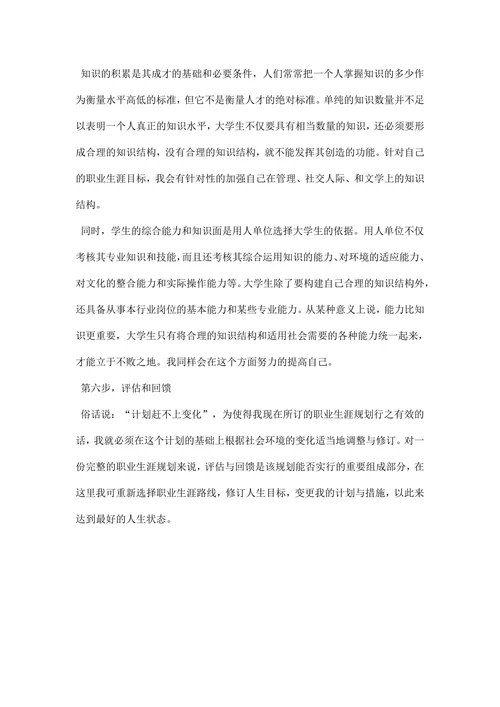 知识的积累是其成才的基础和必要条件，人们常常把一个人掌握知识的多少作为衡量水平高低的标准，但它不是衡量人才的绝对标准。单纯的知识数量并不足以表明一个人真正的知识水平，大学生不仅要具有相当数量的知识，还必须要形成合理的知识结构，没有合理的知识结构，就不能发挥其创造的功能。针对自己的职业生涯目标，我会有针对性的加强自己在管理、社交人际、和文学上的知识结构。

同时，学生的综合能力和知识面是用人单位选择大学生的依据。用人单位不仅考核其专业知识和技能，而且还考核其综合运用知识的能力、对环境的适应能力、对文化的整合能力和实际操作能力等。大学生除了要构建自己合理的知识结构外，还具备从事本行业岗位的基本能力和某些专业能力。从某种意义上说，能力比知识更重要，大学生只有将合理的知识结构和适用社会需要的各种能力统一起来，才能立于不败之地。我同样会在这个方面努力的提高自己。

第六步，评估和回馈

俗话说：“计划赶不上变化”，为使得我现在所订的职业生涯规划行之有效的话，我就必须在这个计划的基础上根据社会环境的变化适当地调整与修订。对一份完整的职业生涯规划来说，评估与回馈是该规划能否实行的重要组成部分，在这里我可重新选择职业生涯路线，修订人生目标，变更我的计划与措施，以此来达到最好的人生状态。